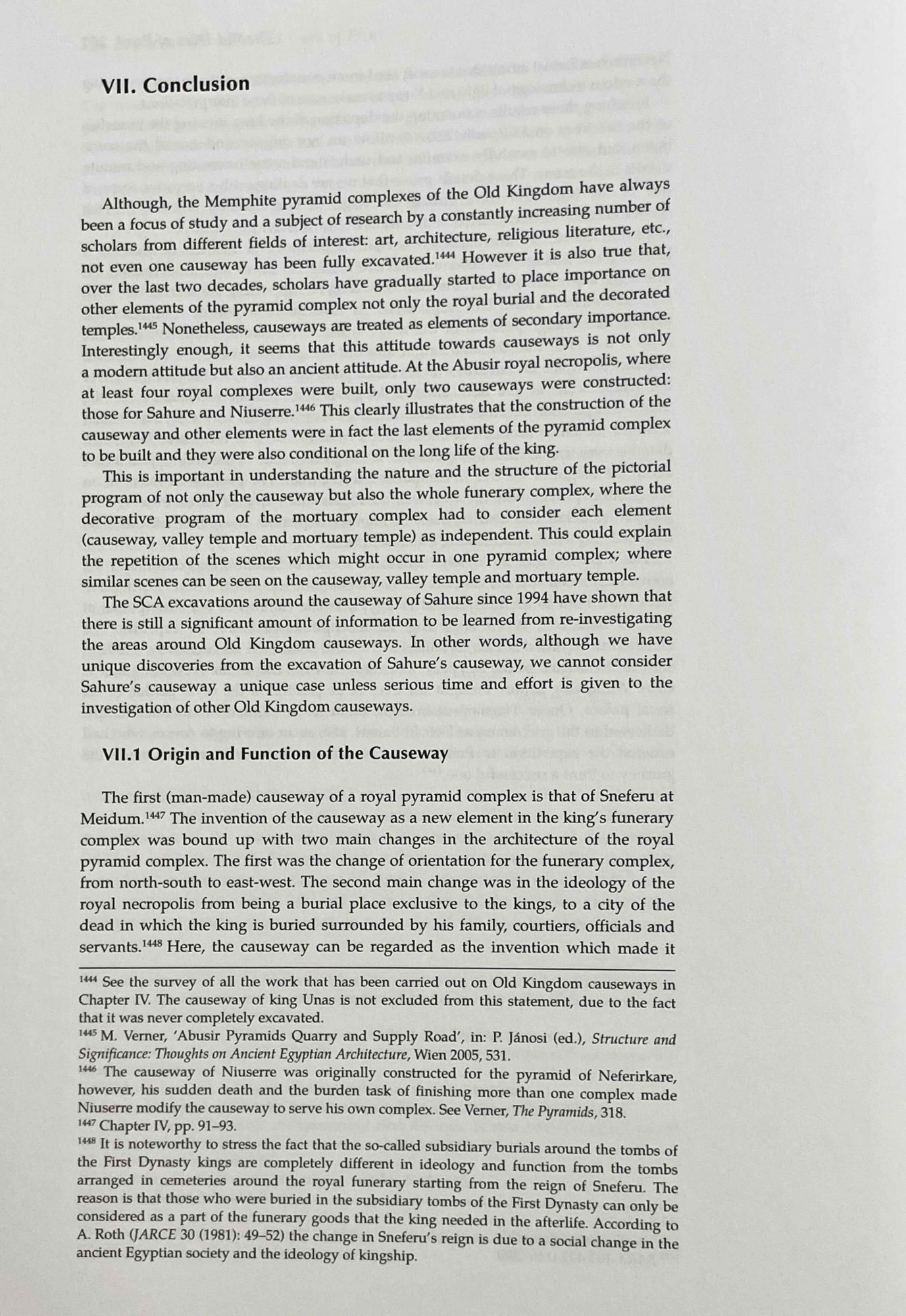 VII. Conclusion

Although, the Memphite pyramid complexes of the Old Kingdom have always been a focus of study and a subject of research by a constantly increasing number of scholars from different fields of interest: art, architecture, religious literature, etc., not even one causeway has been fully excavated.$^{1444}$ However it is also true that, over the last two decades, scholars have gradually started to place importance on other elements of the pyramid complex not only the royal burial and the decorated temples.$^{1445}$ Nonetheless, causeways are treated as elements of secondary importance. Interestingly enough, it seems that this attitude towards causeways is not only a modern attitude but also an ancient attitude. At the Abusir royal necropolis, where at least four royal complexes were built, only two causeways were constructed: those for Sahure and Niuserre.$^{1446}$ This clearly illustrates that the construction of the causeway and other elements were in fact the last elements of the pyramid complex to be built and they were also conditional on the long life of the king.

This is important in understanding the nature and the structure of the pictorial program of not only the causeway but also the whole funerary complex, where the decorative program of the mortuary complex had to consider each element (causeway, valley temple and mortuary temple) as independent. This could explain the repetition of the scenes which might occur in one pyramid complex; where similar scenes can be seen on the causeway, valley temple and mortuary temple.

The SCA excavations around the causeway of Sahure since 1994 have shown that there is still a significant amount of information to be learned from re-investigating the areas around Old Kingdom causeways. In other words, although we have unique discoveries from the excavation of Sahure's causeway, we cannot consider Sahure's causeway a unique case unless serious time and effort is given to the investigation of other Old Kingdom causeways.

VII.1 Origin and Function of the Causeway

The first (man-made) causeway of a royal pyramid complex is that of Sneferu at Meidum.$^{1447}$ The invention of the causeway as a new element in the king's funerary complex was bound up with two main changes in the architecture of the royal pyramid complex. The first was the change of orientation for the funerary complex, from north-south to east-west. The second main change was in the ideology of the royal necropolis from being a burial place exclusive to the kings, to a city of the dead in which the king is buried surrounded by his family, courtiers, officials and servants.$^{1448}$ Here, the causeway can be regarded as the invention which made it

$^{1444}$ See the survey of all the work that has been carried out on Old Kingdom causeways in Chapter IV. The causeway of king Unas is not excluded from this statement, due to the fact that it was never completely excavated.

$^{1445}$ M. Verner, 'Abusir Pyramids Quarry and Supply Road', in: P. Jánosi (ed.), Structure and Significance: Thoughts on Ancient Egyptian Architecture, Wien 2005, 531.

$^{1446}$ The causeway of Niuserre was originally constructed for the pyramid of Neferirkare, however, his sudden death and the burden task of finishing more than one complex made Niuserre modify the causeway to serve his own complex. See Verner, The Pyramids, 318.

$^{1447}$ Chapter IV, pp. 91–93.

$^{1448}$ It is noteworthy to stress the fact that the so-called subsidiary burials around the tombs of the First Dynasty kings are completely different in ideology and function from the tombs arranged in cemeteries around the royal funerary starting from the reign of Sneferu. The reason is that those who were buried in the subsidiary tombs of the First Dynasty can only be considered as a part of the funerary goods that the king needed in the afterlife. According to A. Roth (JARCE 30 (1981): 49–52) the change in Sneferu's reign is due to a social change in the ancient Egyptian society and the ideology of kingship.